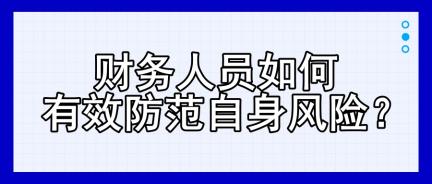 财务人员如何
有效防范自身风险？